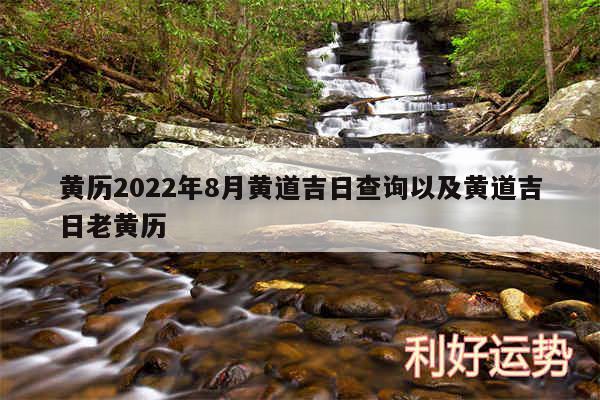 黄历2022年8月黄道吉日查询以及黄道吉日老黄历

利好运势